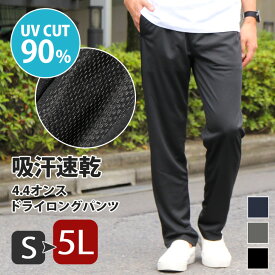 UV CUT
90%

吸汗速乾

4.4オンス
ドライロングパンツ

S

5L